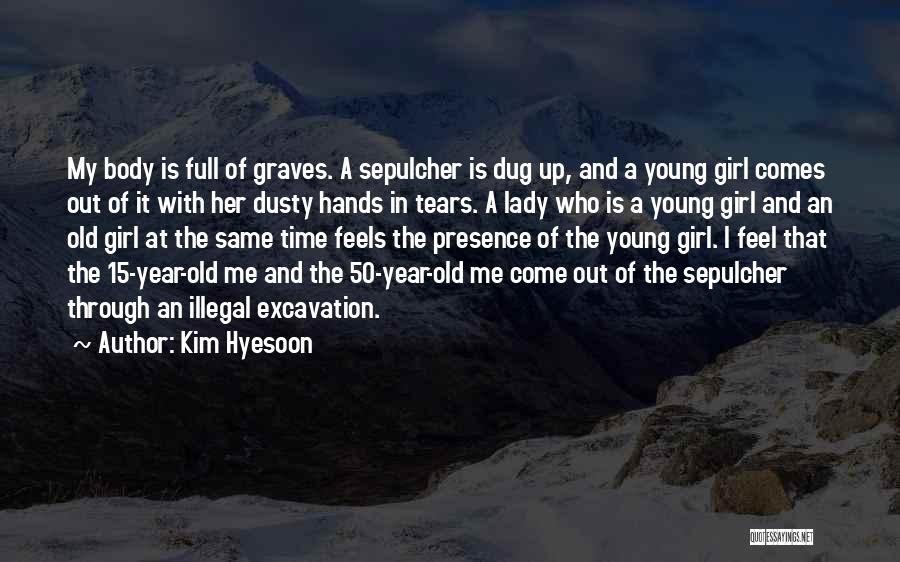 My body is full of graves. A sepulcher is dug up, and a young girl comes out of it with her dusty hands in tears. A lady who is a young girl and an old girl at the same time feels the presence of the young girl. I feel that the 15-year-old me and the 50-year-old me come out of the sepulcher through an illegal excavation.

~ Author: Kim Hyesoon

QUOTESSAYINGS.NET